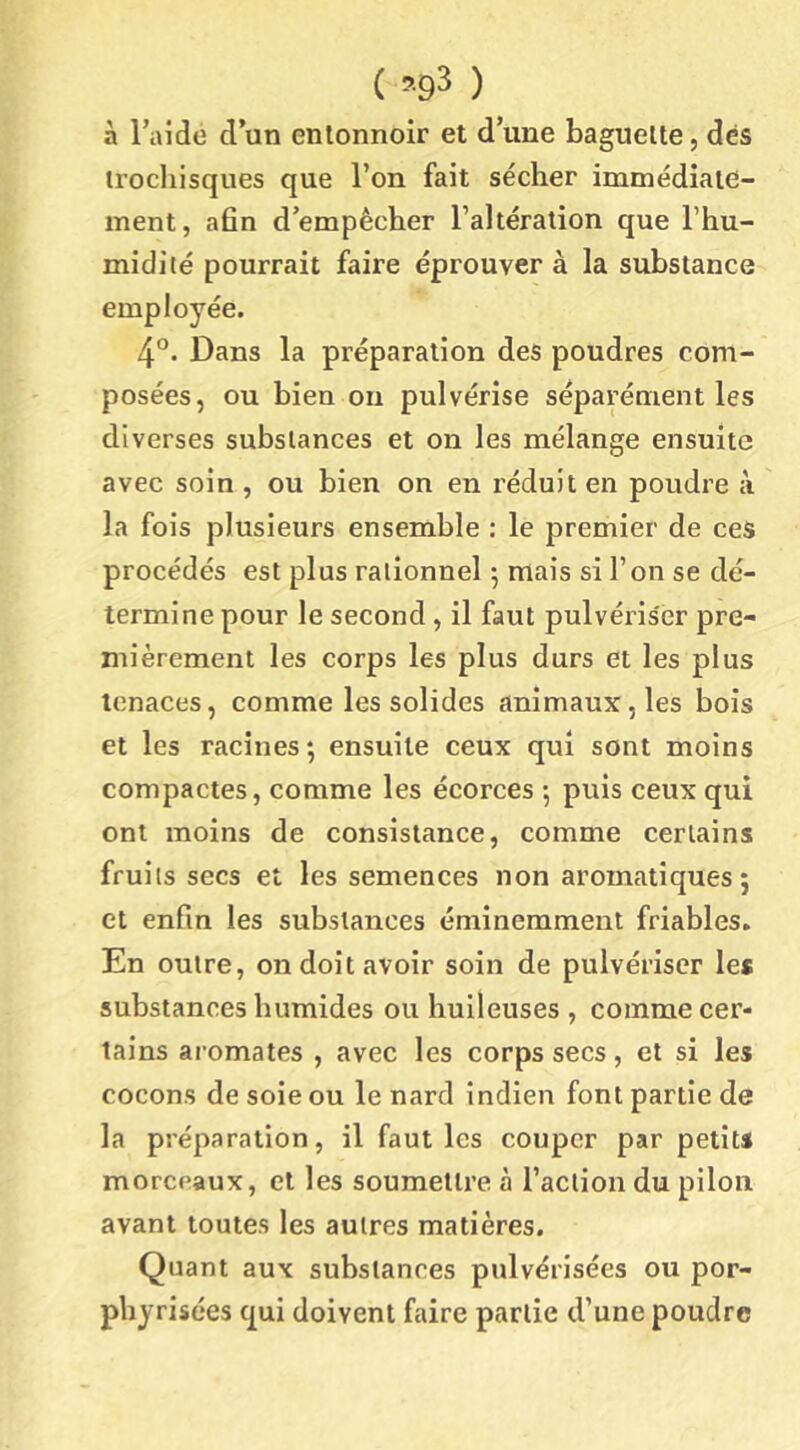 ( 293 )

à l'aide d'un entonnoir et d'une baguette, des trochisques que l'on fait sécher immédiatement, afin d'empêcher l'altération que l'humidité pourrait faire éprouver à la substance employée.

4°. Dans la préparation des poudres composées, ou bien on pulvérise séparément les diverses substances et on les mélange ensuite avec soin, ou bien on en réduit en poudre à la fois plusieurs ensemble : le premier de ces procédés est plus rationnel ; mais si l'on se détermine pour le second, il faut pulvériser premièrement les corps les plus durs et les plus tenaces, comme les solides animaux, les bois et les racines ; ensuite ceux qui sont moins compactes, comme les écorces ; puis ceux qui ont moins de consistance, comme certains fruits secs et les semences non aromatiques ; et enfin les substances éminemment friables. En outre, on doit avoir soin de pulvériser les substances humides ou huileuses, comme certains aromates, avec les corps secs, et si les cocons de soie ou le nard indien font partie de la préparation, il faut les couper par petits morceaux, et les soumettre à l'action du pilon avant toutes les autres matières.

Quant aux substances pulvérisées ou porphyrisées qui doivent faire partie d'une poudre